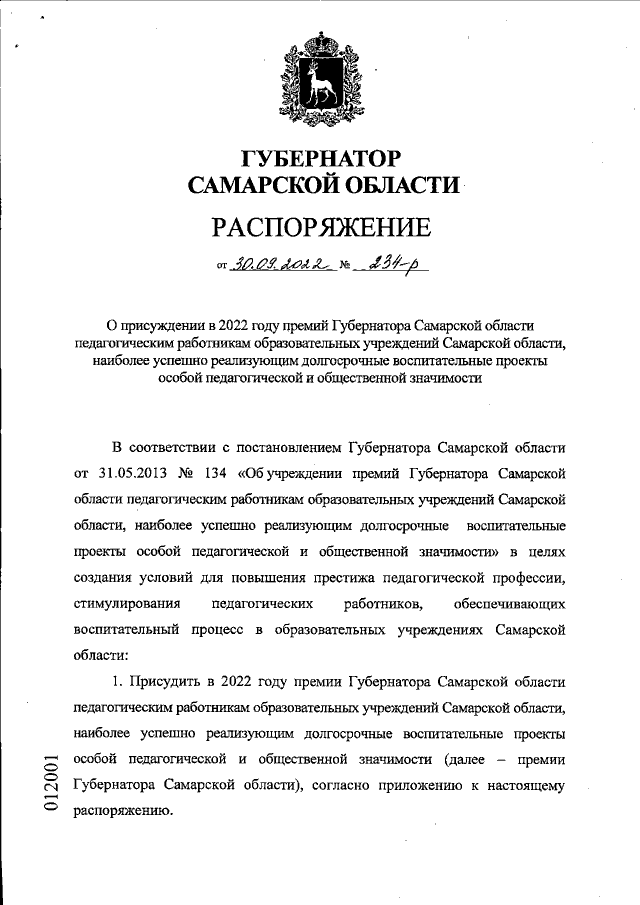 ГУБЕРНАТОР САМАРСКОЙ ОБЛАСТИ

РАСПОРЯЖЕНИЕ

от 30.09.2022 № 234-р

О присуждении в 2022 году премий Губернатора Самарской области педагогическим работникам образовательных учреждений Самарской области, наиболее успешно реализующим долгосрочные воспитательные проекты особой педагогической и общественной значимости

В соответствии с постановлением Губернатора Самарской области от 31.05.2013 № 134 «Об учреждении премий Губернатора Самарской области педагогическим работникам образовательных учреждений Самарской области, наиболее успешно реализующим долгосрочные воспитательные проекты особой педагогической и общественной значимости» в целях создания условий для повышения престижа педагогической профессии, стимулирования педагогических работников, обеспечивающих воспитательный процесс в образовательных учреждениях Самарской области:

1. Присудить в 2022 году премии Губернатора Самарской области педагогическим работникам образовательных учреждений Самарской области, наиболее успешно реализующим долгосрочные воспитательные проекты особой педагогической и общественной значимости (далее – премии Губернатора Самарской области), согласно приложению к настоящему распоряжению.

012001